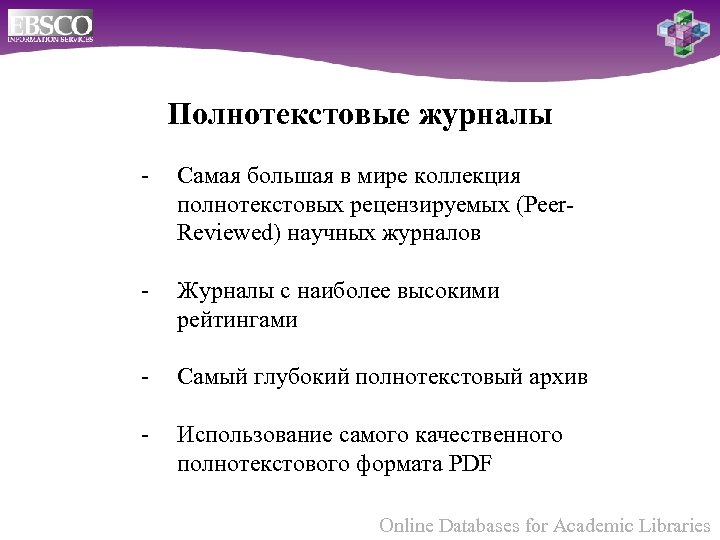 EBSCO
INFORMATION SERVICES

Полнотекстовые журналы

- Самая большая в мире коллекция полнотекстовых рецензируемых (Peer-Reviewed) научных журналов

- Журналы с наиболее высокими рейтингами

- Самый глубокий полнотекстовый архив

- Использование самого качественного полнотекстового формата PDF

Online Databases for Academic Libraries